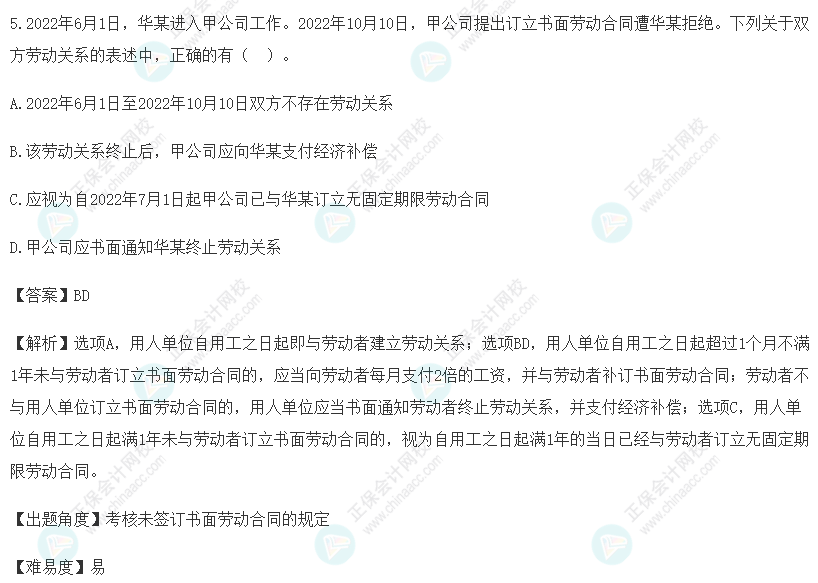 5.2022年6月1日，华某进入甲公司工作。2022年10月10日，甲公司提出订立书面劳动合同遭华某拒绝。下列关于双方劳动关系的表述中，正确的有（ ）。

A.2022年6月1日至2022年10月10日双方不存在劳动关系

B.该劳动关系终止后，甲公司应向华某支付经济补偿

C.应视为自2022年7月1日起甲公司已与华某订立无固定期限劳动合同

D.甲公司应书面通知华某终止劳动关系

【答案】BD

【解析】选项A，用人单位自用工之日起即与劳动者建立劳动关系；选项BD，用人单位自用工之日起超过1个月不满1年未与劳动者订立书面劳动合同的，应当向劳动者每月支付2倍的工资，并与劳动者补订书面劳动合同；劳动者不与用人单位订立书面劳动合同的，用人单位应当书面通知劳动者终止劳动关系，并支付经济补偿；选项C，用人单位自用工之日起满1年未与劳动者订立书面劳动合同的，视为自用工之日起满1年的当日已经与劳动者订立无固定期限劳动合同。

【出题角度】考核未签订书面劳动合同的规定

【难易度】易

正保会计网校 www.chinaacc.com